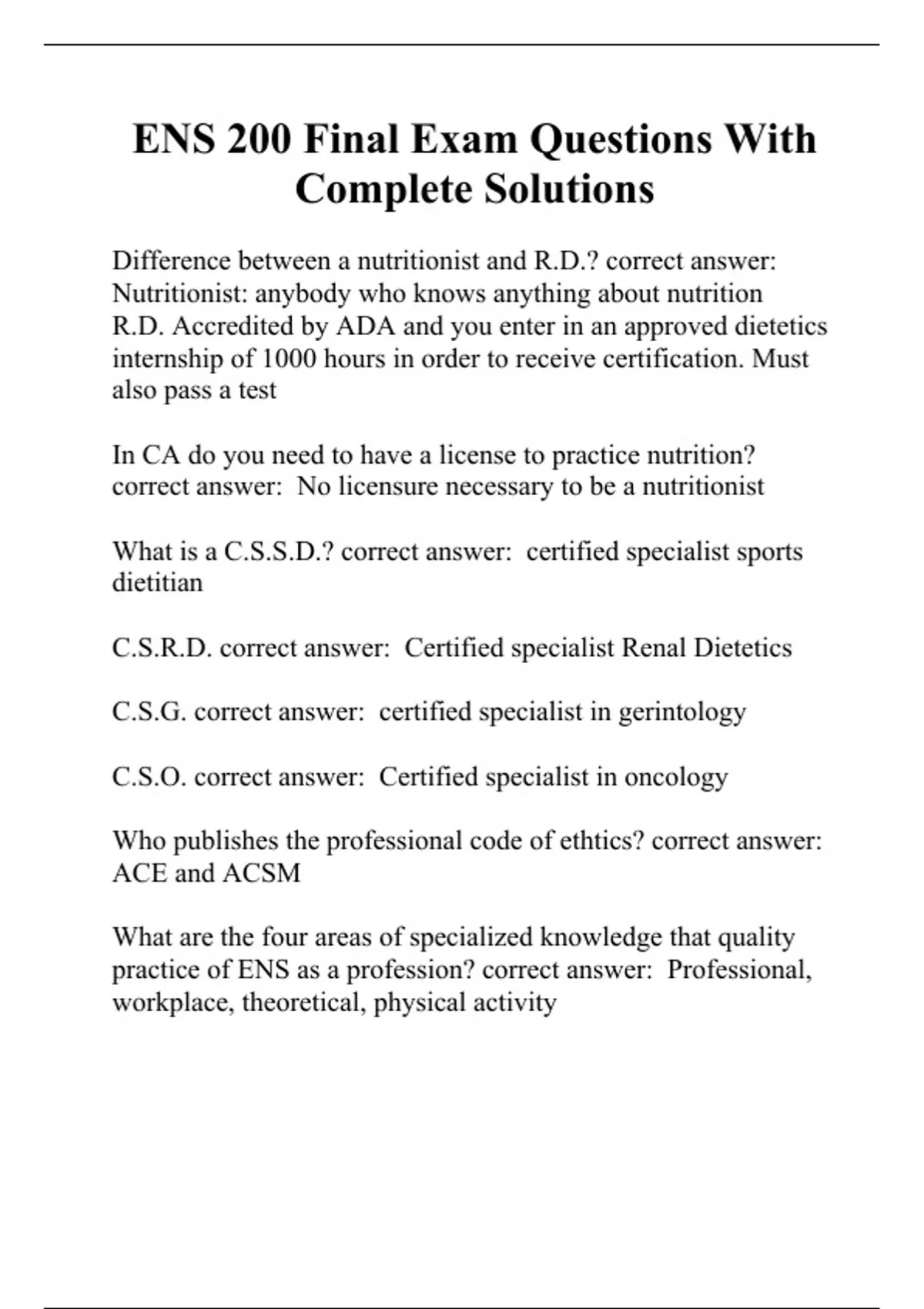 ENS 200 Final Exam Questions With Complete Solutions

Difference between a nutritionist and R.D.? correct answer: Nutritionist: anybody who knows anything about nutrition
R.D. Accredited by ADA and you enter in an approved dietetics internship of 1000 hours in order to receive certification. Must also pass a test

In CA do you need to have a license to practice nutrition? correct answer: No licensure necessary to be a nutritionist

What is a C.S.S.D.? correct answer: certified specialist sports dietitian

C.S.R.D. correct answer: Certified specialist Renal Dietetics

C.S.G. correct answer: certified specialist in gerintology

C.S.O. correct answer: Certified specialist in oncology

Who publishes the professional code of ethtics? correct answer: ACE and ACSM

What are the four areas of specialized knowledge that quality practice of ENS as a profession? correct answer: Professional, workplace, theoretical, physical activity